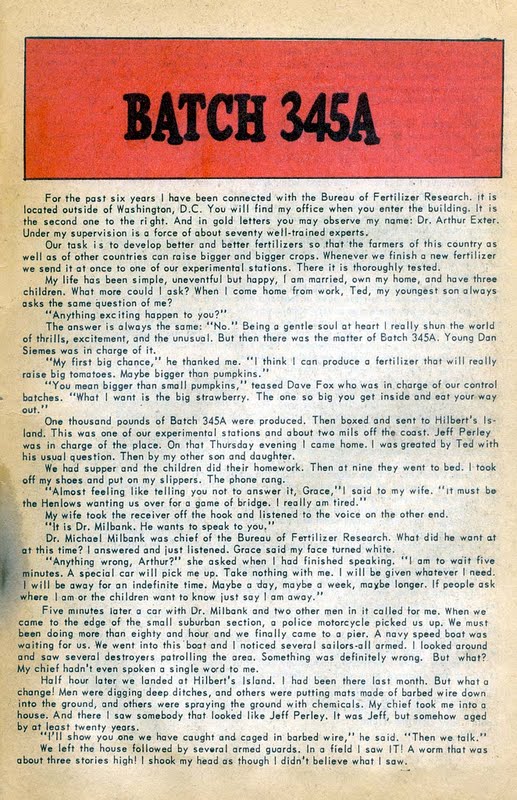 BATCH 345A

For the past six years I have been connected with the Bureau of Fertilizer Research. it is located outside of Washington, D.C. You will find my office when you enter the building. It is the second one to the right. And in gold letters you may observe my name: Dr. Arthur Exter. Under my supervision is a force of about seventy well-trained experts.

Our task is to develop better and better fertilizers so that the farmers of this country as well as of other countries can raise bigger and bigger crops. Whenever we finish a new fertilizer we send it at once to one of our experimental stations. There it is thoroughly tested.

My life has been simple, uneventful but happy, I am married, own my home, and have three children. What more could I ask? When I come home from work, Ted, my youngest son always asks the same question of me?

"Anything exciting happen to you?"

The answer is always the same: "No." Being a gentle soul at heart I really shun the world of thrills, excitement, and the unusual. But then there was the matter of Batch 345A. Young Dan Siemes was in charge of it.

"My first big chance," he thanked me. "I think I can produce a fertilizer that will really raise big tomatoes. Maybe bigger than pumpkins."

"You mean bigger than small pumpkins," teased Dave Fox who was in charge of our control batches. "What I want is the big strawberry. The one so big you get inside and eat your way out."

One thousand pounds of Batch 345A were produced. Then boxed and sent to Hilbert's Island. This was one of our experimental stations and about two mils off the coast. Jeff Perley was in charge of the place. On that Thursday evening I came home. I was greated by Ted with his usual question. Then by my other son and daughter.

We had supper and the children did their homework. Then at nine they went to bed. I took off my shoes and put on my slippers. The phone rang.

"Almost feeling like telling you not to answer it, Grace," I said to my wife. "It must be the Henlows wanting us over for a game of bridge. I really am tired."

My wife took the receiver off the hook and listened to the voice on the other end.

"It is Dr. Milbank. He wants to speak to you."

Dr. Michael Milbank was chief of the Bureau of Fertilizer Research. What did he want at at this time? I answered and just listened. Grace said my face turned white.

"Anything wrong, Arthur?" she asked when I had finished speaking. "I am to wait five minutes. A special car will pick me up. Take nothing with me. I will be given whatever I need. I will be away for an indefinite time. Maybe a day, maybe a week, maybe longer. If people ask where I am or the children want to know just say I am away."

Five minutes later a car with Dr. Milbank and two other men in it called for me. When we came to the edge of the small suburban section, a police motorcycle picked us up. We must been doing more than eighty and hour and we finally came to a pier. A navy speed boat was waiting for us. We went into this boat and I noticed several sailors-all armed. I looked around and saw several destroyers patrolling the area. Something was definitely wrong. But what? My chief hadn't even spoken a single word to me.

Half hour later we landed at Hilbert's Island. I had been there last month. But what a change! Men were digging deep ditches, and others were putting mats made of barbed wire down into the ground, and others were spraying the ground with chemicals. My chief took me into a house. And there I saw somebody that looked like Jeff Perley. It was Jeff, but somehow aged by at least twenty years.

"I'll show you one we have caught and caged in barbed wire," he said. "Then we talk."

We left the house followed by several armed guards. In a field I saw IT! A worm that was about three stories high! I shook my head as though I didn't believe what I saw.